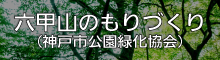 六甲山のもりづくり
(神戸市公園緑化協会)